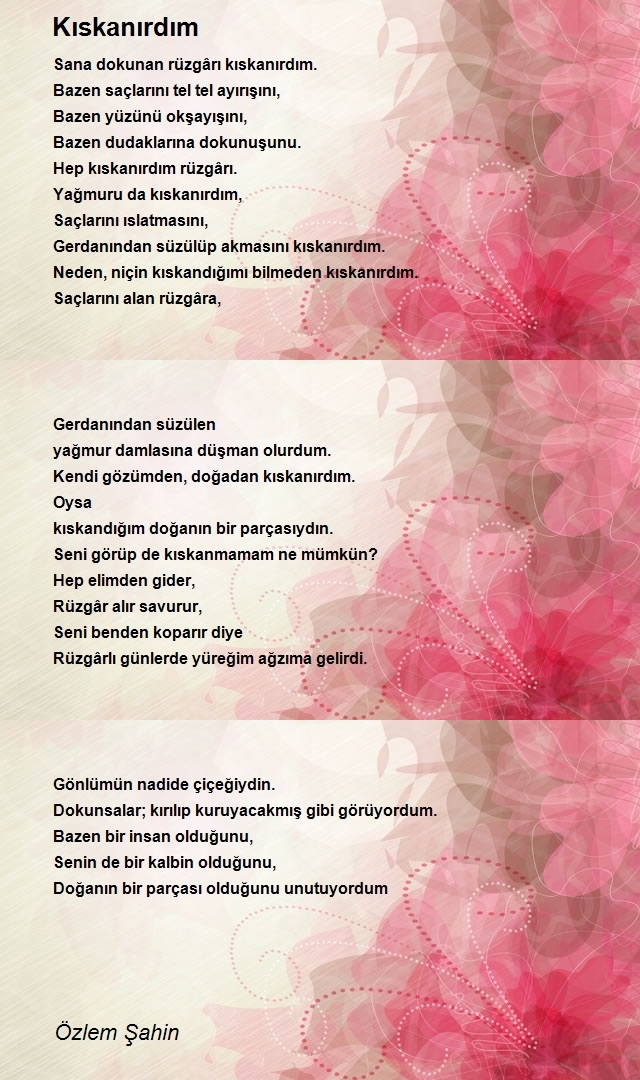 Kıskanırdım

Sana dokunan rüzgârı kıskanırdım.
Bazen saçlarını tel tel ayırışını,
Bazen yüzünü okşayışını,
Bazen dudaklarına dokunuşunu.
Hep kıskanırdım rüzgârı.
Yağmuru da kıskanırdım,
Saçlarını ıslatmasını,
Gerdanından süzülüp akmasını kıskanırdım.
Neden, niçin kıskandığımı bilmeden kıskanırdım.
Saçlarını alan rüzgâra,

Gerdanından süzülen
yağmur damlasına düşman olurdum.
Kendi gözümden, doğadan kıskanırdım.
Oysa
kıskandığım doğanın bir parçasıydın.
Seni görüp de kıskanmamam ne mümkün?
Hep elimden gider,
Rüzgâr alır savurur,
Seni benden koparır diye
Rüzgârlı günlerde yüreğim ağzıma gelirdi.

Gönlümün nadide çiçeğiydin.
Dokunsalar; kırılıp kuruyacakmış gibi görüyordum.
Bazen bir insan olduğunu,
Senin de bir kalbin olduğunu,
Doğanın bir parçası olduğunu unutuyordum

Özlem Şahin